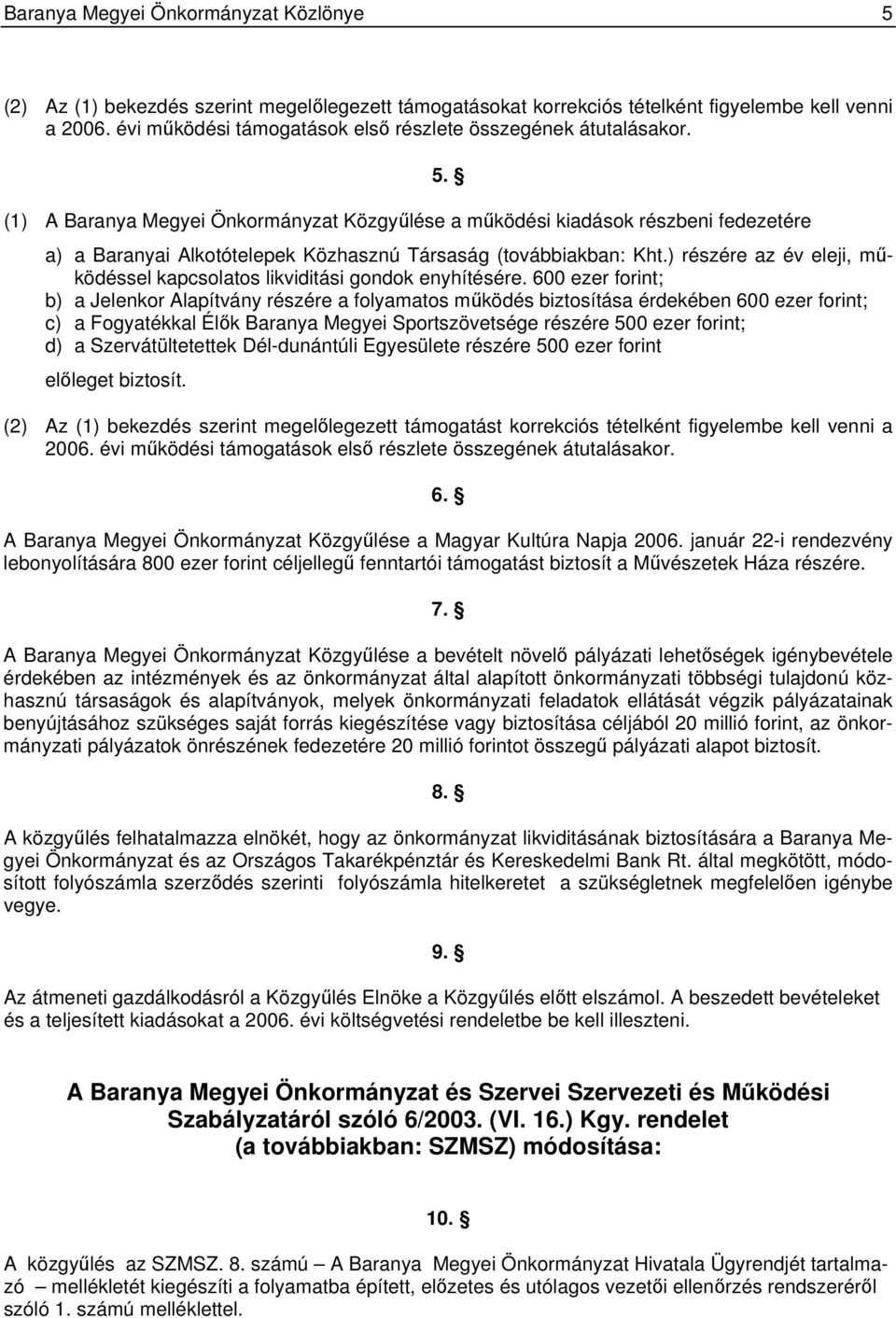 Baranya Megyei Önkormányzat Közlönye 5

(2) Az (1) bekezdés szerint megelőlegezett támogatásokat korrekciós tételként figyelembe kell venni a 2006. évi működési támogatások első részlete összegének átutalásakor.

5. §

(1) A Baranya Megyei Önkormányzat Közgyűlése a működési kiadások részbeni fedezetére

a) a Baranyai Alkotótelepek Közhasznú Társaság (továbbiakban: Kht.) részére az év eleji, működéssel kapcsolatos likviditási gondok enyhítésére. 600 ezer forint;
b) a Jelenkor Alapítvány részére a folyamatos működés biztosítása érdekében 600 ezer forint;
c) a Fogyatékkal Élők Baranya Megyei Sportszövetsége részére 500 ezer forint;
d) a Szervátültetettek Dél-dunántúli Egyesülete részére 500 ezer forint

előleget biztosít.

(2) Az (1) bekezdés szerint megelőlegezett támogatást korrekciós tételként figyelembe kell venni a 2006. évi működési támogatások első részlete összegének átutalásakor.

6. §

A Baranya Megyei Önkormányzat Közgyűlése a Magyar Kultúra Napja 2006. január 22-i rendezvény lebonyolítására 800 ezer forint céljellegű fenntartói támogatást biztosít a Művészetek Háza részére.

7. §

A Baranya Megyei Önkormányzat Közgyűlése a bevételt növelő pályázati lehetőségek igénybevétele érdekében az intézmények és az önkormányzat által alapított önkormányzati többségi tulajdonú közhasznú társaságok és alapítványok, melyek önkormányzati feladatok ellátását végzik pályázatainak benyújtásához szükséges saját forrás kiegészítése vagy biztosítása céljából 20 millió forint, az önkormányzati pályázatok önrészének fedezetére 20 millió forintot összegű pályázati alapot biztosít.

8. §

A közgyűlés felhatalmazza elnökét, hogy az önkormányzat likviditásának biztosítására a Baranya Megyei Önkormányzat és az Országos Takarékpénztár és Kereskedelmi Bank Rt. által megkötött, módosított folyószámla szerződés szerinti folyószámla hitelkeretet a szükségletnek megfelelően igénybe vegye.

9. §

Az átmeneti gazdálkodásról a Közgyűlés Elnöke a Közgyűlés előtt elszámol. A beszedett bevételeket és a teljesített kiadásokat a 2006. évi költségvetési rendeletbe be kell illeszteni.

A Baranya Megyei Önkormányzat és Szervei Szervezeti és Működési Szabályzatáról szóló 6/2003. (VI. 16.) Kgy. rendelet (a továbbiakban: SZMSZ) módosítása:

10. §

A közgyűlés az SZMSZ. 8. számú – A Baranya Megyei Önkormányzat Hivatala Ügyrendjét tartalmazó – mellékletét kiegészíti a folyamatba épített, előzetes és utólagos vezetői ellenőrzés rendszeréről szóló 1. számú melléklettel.